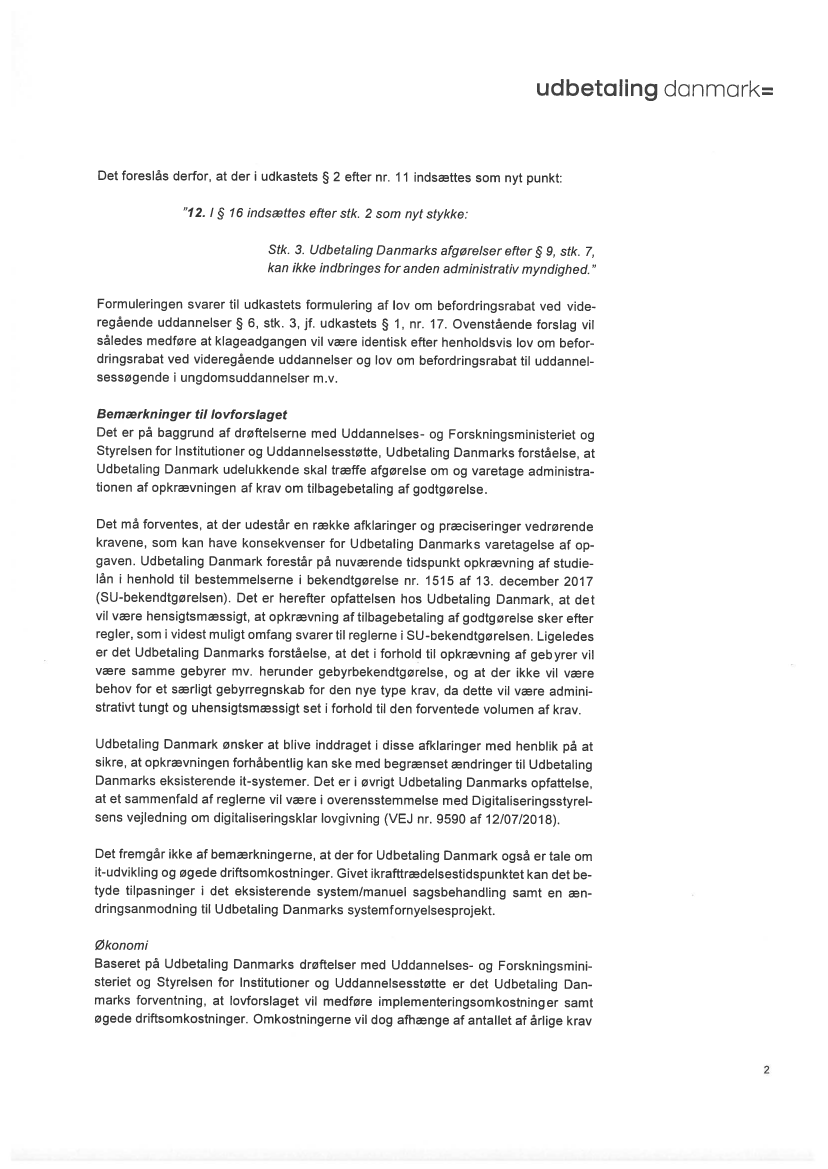 udbetaling danmark=

Det foreslås derfor, at der i udkastets § 2 efter nr. 11 indsættes som nyt punkt:

"12. I § 16 indsættes efter stk. 2 som nyt stykke:

Stk. 3. Udbetaling Danmarks afgørelser efter § 9, stk. 7, kan ikke indbringes for anden administrativ myndighed."

Formuleringen svarer til udkastets formulering af lov om befordringsrabat ved videregående uddannelser § 6, stk. 3, jf. udkastets § 1, nr. 17. Ovenstående forslag vil således medføre at klageadgangen vil være identisk efter henholdsvis lov om befordringsrabat ved videregående uddannelser og lov om befordringsrabat til uddannelsessøgende i ungdomsuddannelser m.v.

Bemærkninger til lovforslaget
Det er på baggrund af drøftelserne med Uddannelses- og Forskningsministeriet og Styrelsen for Institutioner og Uddannelsesstøtte, Udbetaling Danmarks forståelse, at Udbetaling Danmark udelukkende skal træffe afgørelse om og varetage administrationen af opkrævningen af krav om tilbagebetaling af godtgørelse.

Det må forventes, at der udestår en række afklaringer og præciseringer vedrørende kravene, som kan have konsekvenser for Udbetaling Danmarks varetagelse af opgaven. Udbetaling Danmark forestår på nuværende tidspunkt opkrævning af studielån i henhold til bestemmelserne i bekendtgørelse nr. 1515 af 13. december 2017 (SU-bekendtgørelsen). Det er herefter opfattelsen hos Udbetaling Danmark, at det vil være hensigtsmæssigt, at opkrævning af tilbagebetaling af godtgørelse sker efter regler, som i videst muligt omfang svarer til reglerne i SU-bekendtgørelsen. Ligeledes er det Udbetaling Danmarks forståelse, at det i forhold til opkrævning af gebyrer vil være samme gebyrer mv. herunder gebyrbekendtgørelse, og at der ikke vil være behov for et særligt gebyrregnskab for den nye type krav, da dette vil være administrativt tungt og uhensigtsmæssigt set i forhold til den forventede volumen af krav.

Udbetaling Danmark ønsker at blive inddraget i disse afklaringer med henblik på at sikre, at opkrævningen forhåbentlig kan ske med begrænset ændringer til Udbetaling Danmarks eksisterende it-systemer. Det er i øvrigt Udbetaling Danmarks opfattelse, at et sammenfald af reglerne vil være i overensstemmelse med Digitaliseringsstyrelsens vejledning om digitaliseringsklar lovgivning (VEJ nr. 9590 af 12/07/2018).

Det fremgår ikke af bemærkningerne, at der for Udbetaling Danmark også er tale om it-udvikling og øgede driftsomkostninger. Givet ikrafttrædelsestidspunktet kan det betyde tilpasninger i det eksisterende system/manuel sagsbehandling samt en ændringsanmodning til Udbetaling Danmarks systemfornyelsesprojekt.

Økonomi
Baseret på Udbetaling Danmarks drøftelser med Uddannelses- og Forskningsministeriet og Styrelsen for Institutioner og Uddannelsesstøtte er det Udbetaling Danmarks forventning, at lovforslaget vil medføre implementeringsomkostninger samt øgede driftsomkostninger. Omkostningerne vil dog afhænge af antallet af årlige krav

2